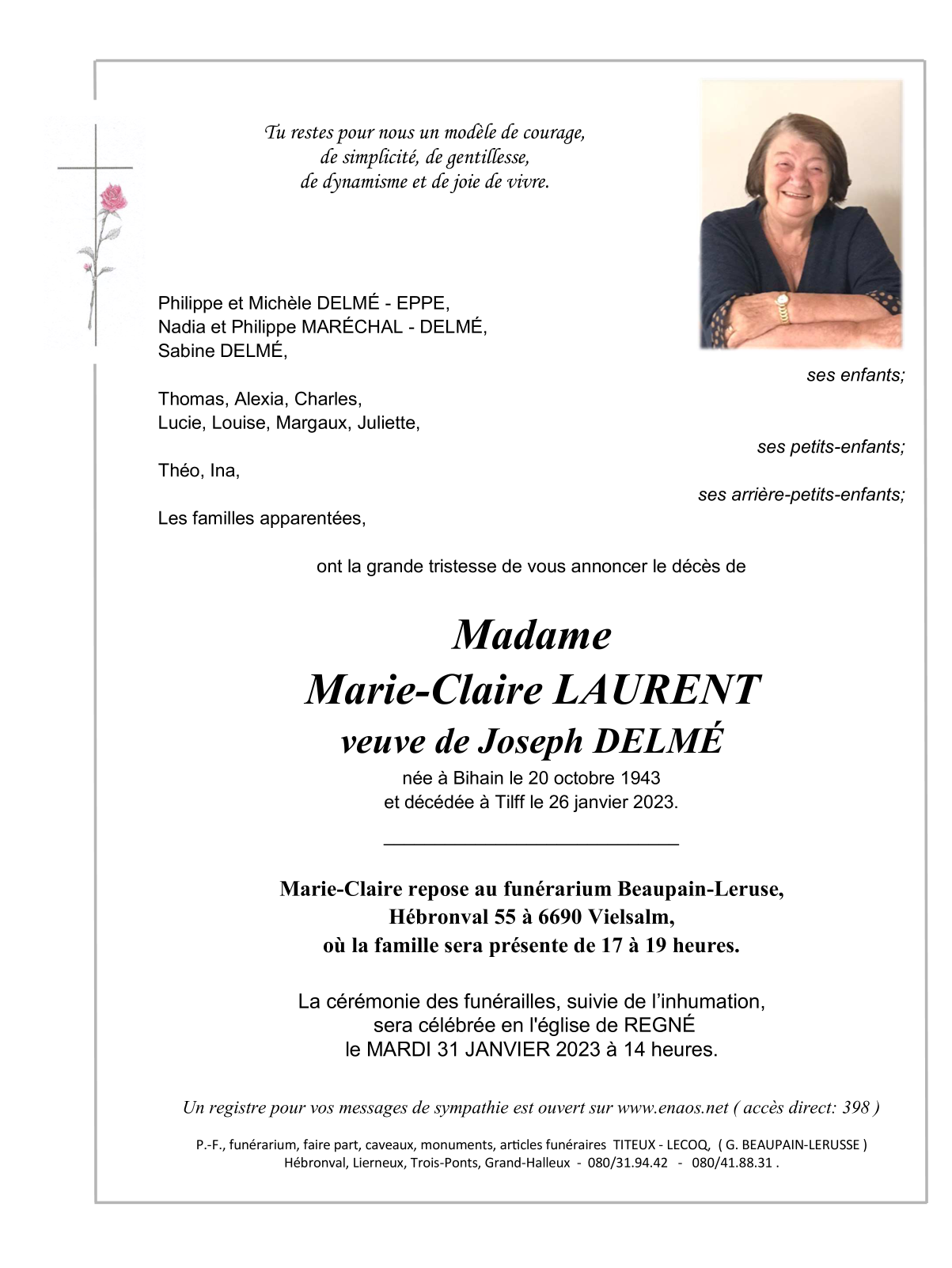 Tu restes pour nous un modèle de courage,
de simplicité, de gentillesse,
de dynamisme et de joie de vivre.

Philippe et Michèle DELMÉ - EPPE,
Nadia et Philippe MARÉCHAL - DELMÉ,
Sabine DELMÉ,

ses enfants;

Thomas, Alexia, Charles,
Lucie, Louise, Margaux, Juliette,

ses petits-enfants;

Théo, Ina,

ses arrière-petits-enfants;

Les familles apparentées,

ont la grande tristesse de vous annoncer le décès de

Madame
Marie-Claire LAURENT
veuve de Joseph DELMÉ
née à Bihain le 20 octobre 1943
et décédée à Tilff le 26 janvier 2023.

Marie-Claire repose au funérarium Beaupain-Leruse,
Hébronval 55 à 6690 Vielsalm,
où la famille sera présente de 17 à 19 heures.

La cérémonie des funérailles, suivie de l'inhumation,
sera célébrée en l'église de REGNÉ
le MARDI 31 JANVIER 2023 à 14 heures.

Un registre pour vos messages de sympathie est ouvert sur www.enaos.net ( accès direct: 398 )

P.-F., funérarium, faire part, caveaux, monuments, articles funéraires TITEUX - LECOQ, ( G. BEAUPAIN-LERUSSE )
Hébronval, Lierneux, Trois-Ponts, Grand-Halleux - 080/31.94.42 - 080/41.88.31 .